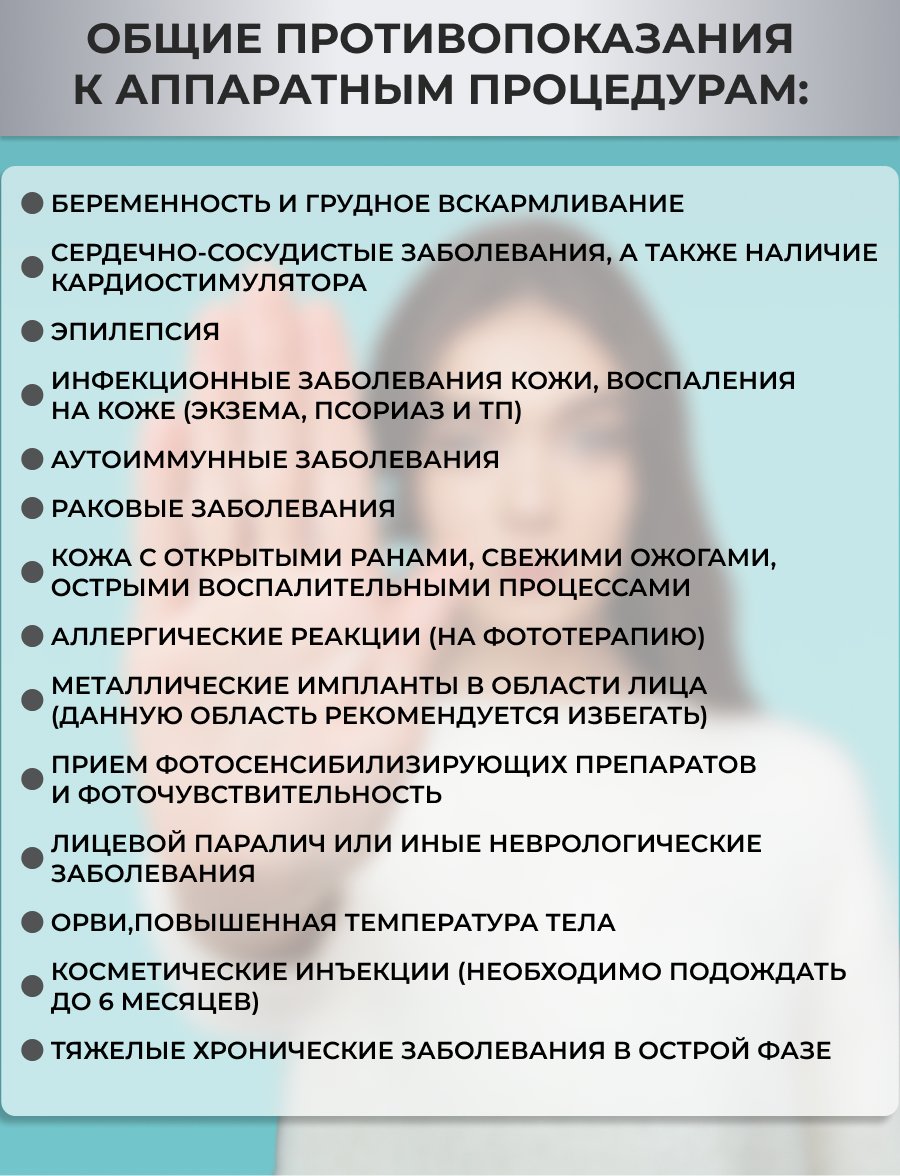 ОБЩИЕ ПРОТИВОПОКАЗАНИЯ К АППАРАТНЫМ ПРОЦЕДУРАМ:

БЕРЕМЕННОСТЬ И ГРУДНОЕ ВСКАРМЛИВАНИЕ

СЕРДЕЧНО-СОСУДИСТЫЕ ЗАБОЛЕВАНИЯ, А ТАКЖЕ НАЛИЧИЕ КАРДИОСТИМУЛЯТОРА

ЭПИЛЕПСИЯ

ИНФЕКЦИОННЫЕ ЗАБОЛЕВАНИЯ КОЖИ, ВОСПАЛЕНИЯ НА КОЖЕ (ЭКЗЕМА, ПСОРИАЗ И ТП)

АУТОИММУННЫЕ ЗАБОЛЕВАНИЯ

РАКОВЫЕ ЗАБОЛЕВАНИЯ

КОЖА С ОТКРЫТЫМИ РАНАМИ, СВЕЖИМИ ОЖОГАМИ, ОСТРЫМИ ВОСПАЛИТЕЛЬНЫМИ ПРОЦЕССАМИ

АЛЛЕРГИЧЕСКИЕ РЕАКЦИИ (НА ФОТОТЕРАПИЮ)

МЕТАЛЛИЧЕСКИЕ ИМПЛАНТЫ В ОБЛАСТИ ЛИЦА (ДАННУЮ ОБЛАСТЬ РЕКОМЕНДУЕТСЯ ИЗБЕГАТЬ)

ПРИЕМ ФОТОСЕНСИБИЛИЗИРУЮЩИХ ПРЕПАРАТОВ И ФОТОЧУВСТВИТЕЛЬНОСТЬ

ЛИЦЕВОЙ ПАРАЛИЧ ИЛИ ИНЫЕ НЕВРОЛОГИЧЕСКИЕ ЗАБОЛЕВАНИЯ

ОРВИ,ПОВЫШЕННАЯ ТЕМПЕРАТУРА ТЕЛА

КОСМЕТИЧЕСКИЕ ИНЪЕКЦИИ (НЕОБХОДИМО ПОДОЖДАТЬ ДО 6 МЕСЯЦЕВ)

ТЯЖЕЛЫЕ ХРОНИЧЕСКИЕ ЗАБОЛЕВАНИЯ В ОСТРОЙ ФАЗЕ